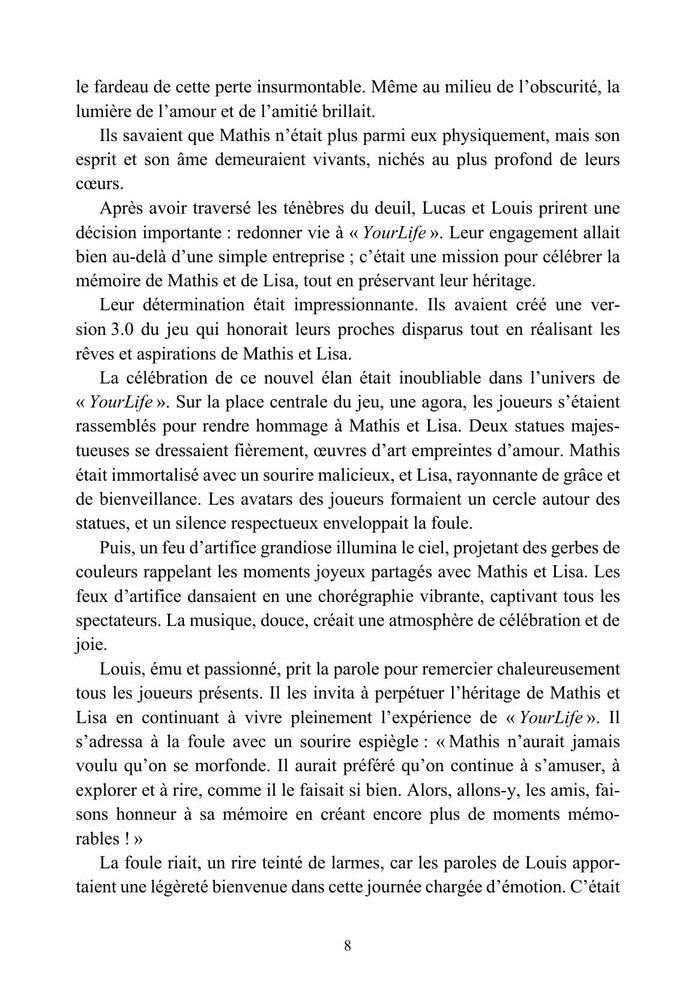 le fardeau de cette perte insurmontable. Même au milieu de l'obscurité, la lumière de l'amour et de l'amitié brillait.

Ils savaient que Mathis n'était plus parmi eux physiquement, mais son esprit et son âme demeuraient vivants, nichés au plus profond de leurs cœurs.

Après avoir traversé les ténèbres du deuil, Lucas et Louis prirent une décision importante : redonner vie à « YourLife ». Leur engagement allait bien au-delà d'une simple entreprise ; c'était une mission pour célébrer la mémoire de Mathis et de Lisa, tout en préservant leur héritage.

Leur détermination était impressionnante. Ils avaient créé une version 3.0 du jeu qui honorait leurs proches disparus tout en réalisant les rêves et aspirations de Mathis et Lisa.

La célébration de ce nouvel élan était inoubliable dans l'univers de « YourLife ». Sur la place centrale du jeu, une agora, les joueurs s'étaient rassemblés pour rendre hommage à Mathis et Lisa. Deux statues majestueuses se dressaient fièrement, œuvres d'art empreintes d'amour. Mathis était immortalisé avec un sourire malicieux, et Lisa, rayonnante de grâce et de bienveillance. Les avatars des joueurs formaient un cercle autour des statues, et un silence respectueux enveloppait la foule.

Puis, un feu d'artifice grandiose illumina le ciel, projetant des gerbes de couleurs rappelant les moments joyeux partagés avec Mathis et Lisa. Les feux d'artifice dansaient en une chorégraphie vibrante, captivant tous les spectateurs. La musique, douce, créait une atmosphère de célébration et de joie.

Louis, ému et passionné, prit la parole pour remercier chaleureusement tous les joueurs présents. Il les invita à perpétuer l'héritage de Mathis et Lisa en continuant à vivre pleinement l'expérience de « YourLife ». Il s'adressa à la foule avec un sourire espiègle : « Mathis n'aurait jamais voulu qu'on se morfonde. Il aurait préféré qu'on continue à s'amuser, à explorer et à rire, comme il le faisait si bien. Alors, allons-y, les amis, faisons honneur à sa mémoire en créant encore plus de moments mémorables ! »

La foule riait, un rire teinté de larmes, car les paroles de Louis apportaient une légèreté bienvenue dans cette journée chargée d'émotion. C'était

8